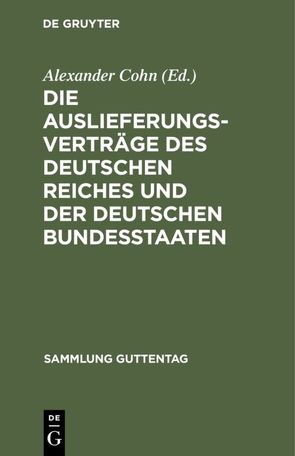 DE GRUYTER

Alexander Cohn (Ed.)

DIE AUSLIEFERUNGSVERTRÄGE DES DEUTSCHEN REICHES UND DER DEUTSCHEN BUNDESSTAATEN

SAMMLUNG GUTTENTAG

DE
G